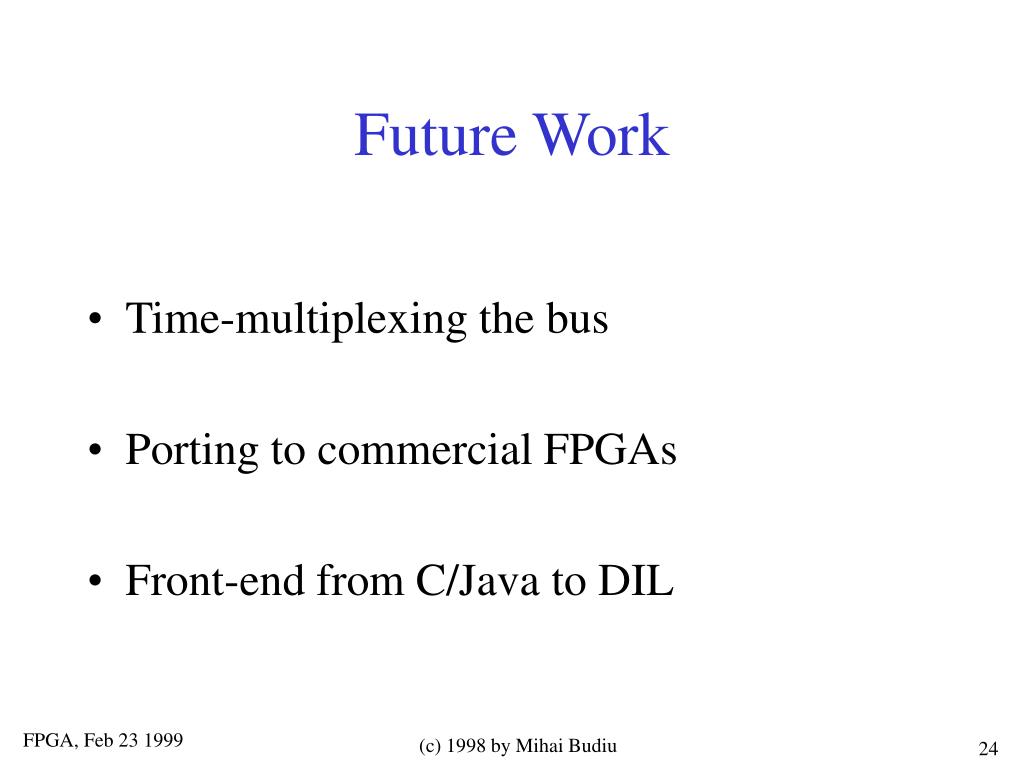 Future Work

• Time-multiplexing the bus

• Porting to commercial FPGAs

• Front-end from C/Java to DIL

FPGA, Feb 23 1999

(c) 1998 by Mihai Budiu

24